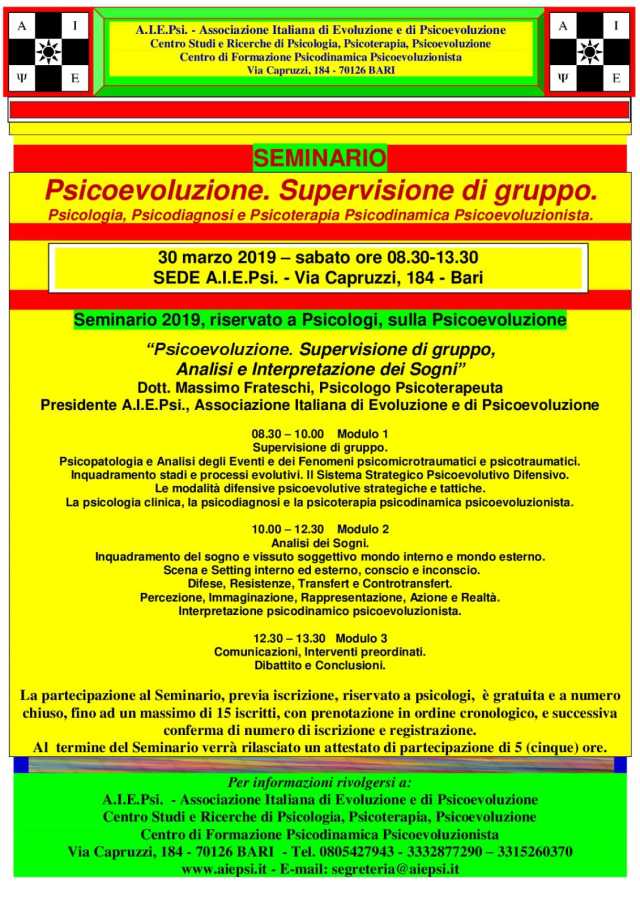 A I
Ψ E

A.I.E.Psi. - Associazione Italiana di Evoluzione e di Psicoevoluzione
Centro Studi e Ricerche di Psicologia, Psicoterapia, Psicoevoluzione
Centro di Formazione Psicodinamica Psicoevoluzionista
Via Capruzzi, 184 - 70126 BARI

A I
Ψ E

SEMINARIO

Psicoevoluzione. Supervisione di gruppo.
Psicologia, Psicodiagnosi e Psicoterapia Psicodinamica Psicoevoluzionista.

30 marzo 2019 – sabato ore 08.30-13.30
SEDE A.I.E.Psi. - Via Capruzzi, 184 - Bari

Seminario 2019, riservato a Psicologi, sulla Psicoevoluzione

"Psicoevoluzione. Supervisione di gruppo, Analisi e Interpretazione dei Sogni"
Dott. Massimo Frateschi, Psicologo Psicoterapeuta
Presidente A.I.E.Psi., Associazione Italiana di Evoluzione e di Psicoevoluzione

08.30 – 10.00 Modulo 1
Supervisione di gruppo.
Psicopatologia e Analisi degli Eventi e dei Fenomeni psicomicrotraumatici e psicotraumatici.
Inquadramento stadi e processi evolutivi. Il Sistema Strategico Psicoevolutivo Difensivo.
Le modalità difensive psicoevolutive strategiche e tattiche.
La psicologia clinica, la psicodiagnosi e la psicoterapia psicodinamica psicoevoluzionista.

10.00 – 12.30 Modulo 2
Analisi dei Sogni.
Inquadramento del sogno e vissuto soggettivo mondo interno e mondo esterno.
Scena e Setting interno ed esterno, conscio e inconscio.
Difese, Resistenze, Transfert e Controtransfert.
Percezione, Immaginazione, Rappresentazione, Azione e Realtà.
Interpretazione psicodinamico psicoevoluzionista.

12.30 – 13.30 Modulo 3
Comunicazioni, Interventi preordinati.
Dibattito e Conclusioni.

La partecipazione al Seminario, previa iscrizione, riservato a psicologi, è gratuita e a numero chiuso, fino ad un massimo di 15 iscritti, con prenotazione in ordine cronologico, e successiva conferma di numero di iscrizione e registrazione.
Al termine del Seminario verrà rilasciato un attestato di partecipazione di 5 (cinque) ore.

Per informazioni rivolgersi a:
A.I.E.Psi. - Associazione Italiana di Evoluzione e di Psicoevoluzione
Centro Studi e Ricerche di Psicologia, Psicoterapia, Psicoevoluzione
Centro di Formazione Psicodinamica Psicoevoluzionista
Via Capruzzi, 184 - 70126 BARI - Tel. 0805427943 - 3332877290 – 3315260370
www.aiepsi.it - E-mail: segreteria@aiepsi.it